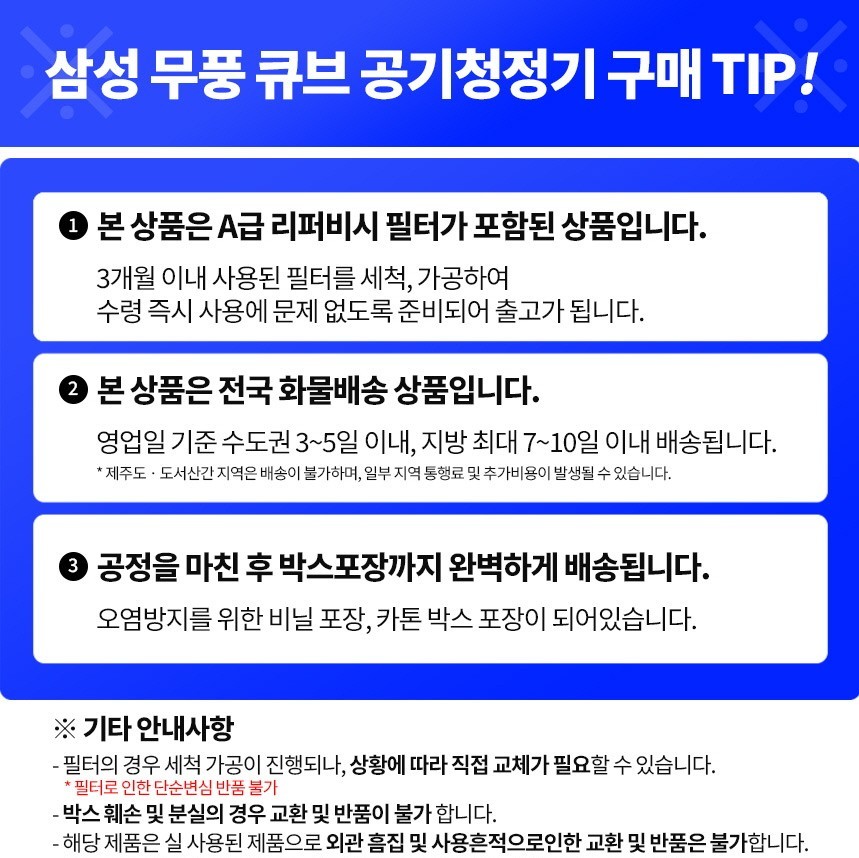 삼성 무풍 큐브 공기청정기 구매 TIP!

❶ 본 상품은 A급 리퍼비시 필터가 포함된 상품입니다.

3개월 이내 사용된 필터를 세척, 가공하여
수령 즉시 사용에 문제 없도록 준비되어 출고가 됩니다.

❷ 본 상품은 전국 화물배송 상품입니다.

영업일 기준 수도권 3~5일 이내, 지방 최대 7~10일 이내 배송됩니다.
* 제주도 · 도서산간 지역은 배송이 불가하며, 일부 지역 통행료 및 추가비용이 발생될 수 있습니다.

❸ 공정을 마친 후 박스포장까지 완벽하게 배송됩니다.

오염방지를 위한 비닐 포장, 카톤 박스 포장이 되어있습니다.

※ 기타 안내사항

- 필터의 경우 세척 가공이 진행되나, 상황에 따라 직접 교체가 필요할 수 있습니다.
* 필터로 인한 단순변심 반품 불가
- 박스 훼손 및 분실의 경우 교환 및 반품이 불가 합니다.
- 해당 제품은 실 사용된 제품으로 외관 흠집 및 사용흔적으로인한 교환 및 반품은 불가합니다.